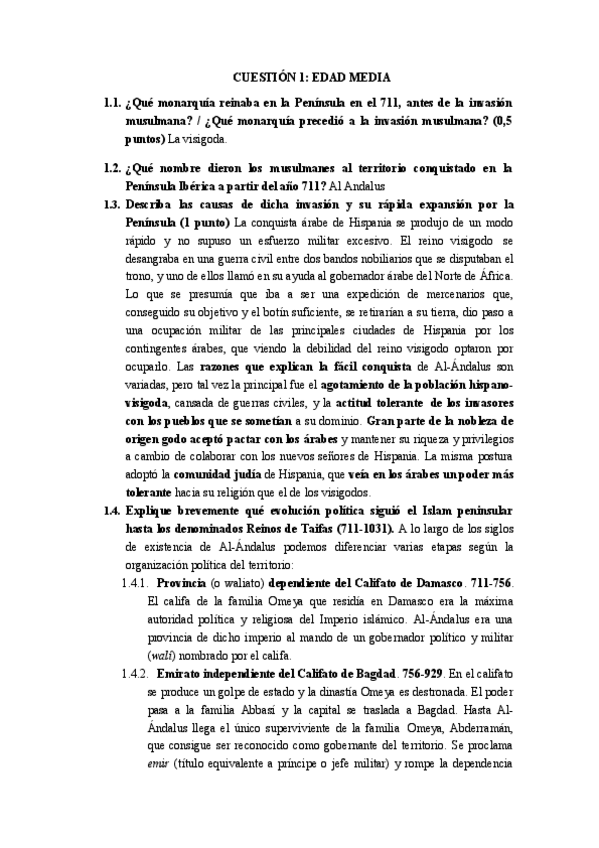 CUESTIÓN 1: EDAD MEDIA

1.1. ¿Qué monarquía reinaba en la Península en el 711, antes de la invasión musulmana? / ¿Qué monarquía precedió a la invasión musulmana? (0,5 puntos) La visigoda.

1.2. ¿Qué nombre dieron los musulmanes al territorio conquistado en la Península Ibérica a partir del año 711? Al Andalus

1.3. Describa las causas de dicha invasión y su rápida expansión por la Península (1 punto) La conquista árabe de Hispania se produjo de un modo rápido y no supuso un esfuerzo militar excesivo. El reino visigodo se desangraba en una guerra civil entre dos bandos nobiliarios que se disputaban el trono, y uno de ellos llamó en su ayuda al gobernador árabe del Norte de África. Lo que se presumía que iba a ser una expedición de mercenarios que, conseguido su objetivo y el botín suficiente, se retirarían a su tierra, dio paso a una ocupación militar de las principales ciudades de Hispania por los contingentes árabes, que viendo la debilidad del reino visigodo optaron por ocuparlo. Las razones que explican la fácil conquista de Al-Ándalus son variadas, pero tal vez la principal fue el agotamiento de la población hispano-visigoda, cansada de guerras civiles, y la actitud tolerante de los invasores con los pueblos que se sometían a su dominio. Gran parte de la nobleza de origen godo aceptó pactar con los árabes y mantener su riqueza y privilegios a cambio de colaborar con los nuevos señores de Hispania. La misma postura adoptó la comunidad judía de Hispania, que veía en los árabes un poder más tolerante hacia su religión que el de los visigodos.

1.4. Explique brevemente qué evolución política siguió el Islam peninsular hasta los denominados Reinos de Taifas (711-1031). A lo largo de los siglos de existencia de Al-Ándalus podemos diferenciar varias etapas según la organización política del territorio:

1.4.1. Provincia (o waliato) dependiente del Califato de Damasco. 711-756. El califa de la familia Omeya que residía en Damasco era la máxima autoridad política y religiosa del Imperio islámico. Al-Ándalus era una provincia de dicho imperio al mando de un gobernador político y militar (walí) nombrado por el califa.

1.4.2. Emirato independiente del Califato de Bagdad. 756-929. En el califato se produce un golpe de estado y la dinastía Omeya es destronada. El poder pasa a la familia Abbasí y la capital se traslada a Bagdad. Hasta Al-Ándalus llega el único superviviente de la familia Omeya, Abderramán, que consigue ser reconocido como gobernante del territorio. Se proclama emir (título equivalente a príncipe o jefe militar) y rompe la dependencia